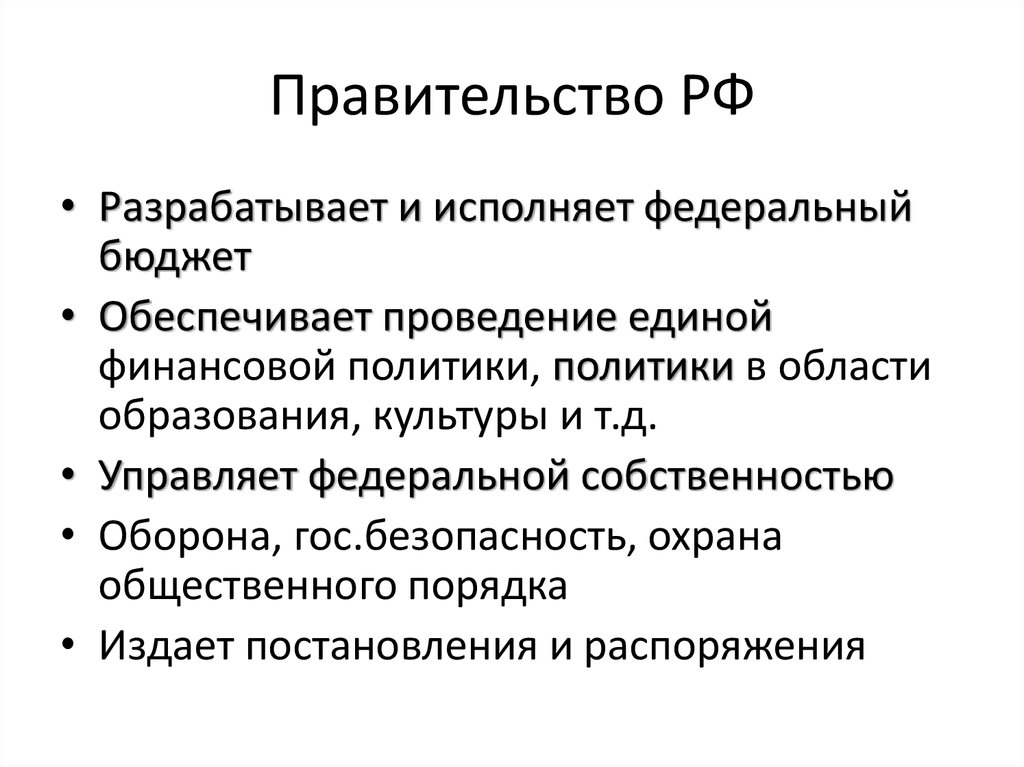 Правительство РФ

• Разрабатывает и исполняет федеральный бюджет
• Обеспечивает проведение единой финансовой политики, политики в области образования, культуры и т.д.
• Управляет федеральной собственностью
• Оборона, гос.безопасность, охрана общественного порядка
• Издает постановления и распоряжения